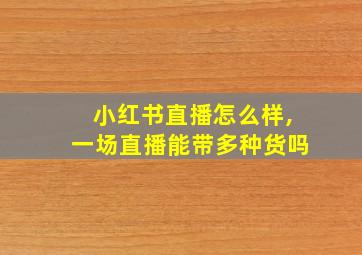 小红书直播怎么样，
一场直播能带多种货吗